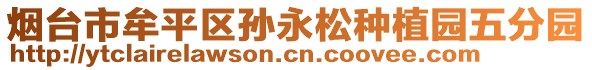 烟台市牟平区孙永松种植园五分园
http://ytclairelawson.cn.coovee.com